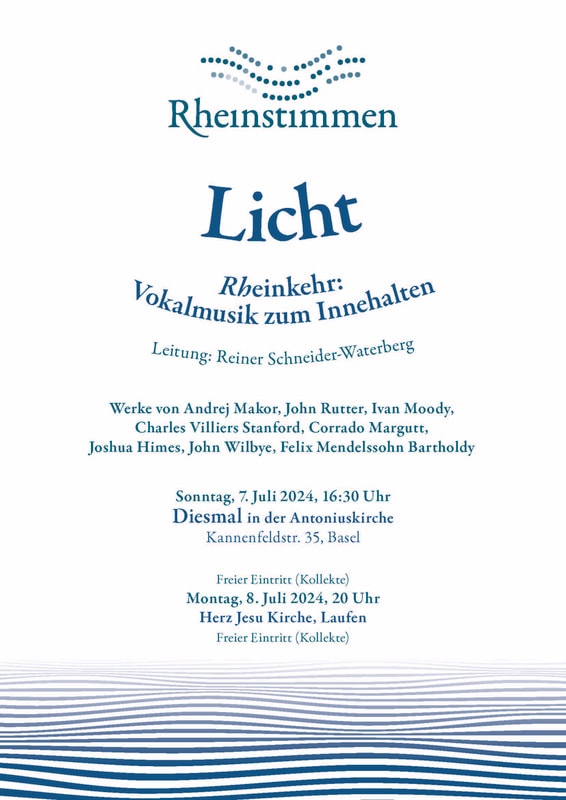 Rheinstimmen

Licht

Rheinkehr:
Vokalmusik zum Innehalten

Leitung: Reiner Schneider-Waterberg

Werke von Andrej Makor, John Rutter, Ivan Moody, Charles Villiers Stanford, Corrado Margutt, Joshua Himes, John Wilbye, Felix Mendelssohn Bartholdy

Sonntag, 7. Juli 2024, 16:30 Uhr
Diesmal in der Antoniuskirche
Kannenfeldstr. 35, Basel

Freier Eintritt (Kollekte)
Montag, 8. Juli 2024, 20 Uhr
Herz Jesu Kirche, Laufen
Freier Eintritt (Kollekte)